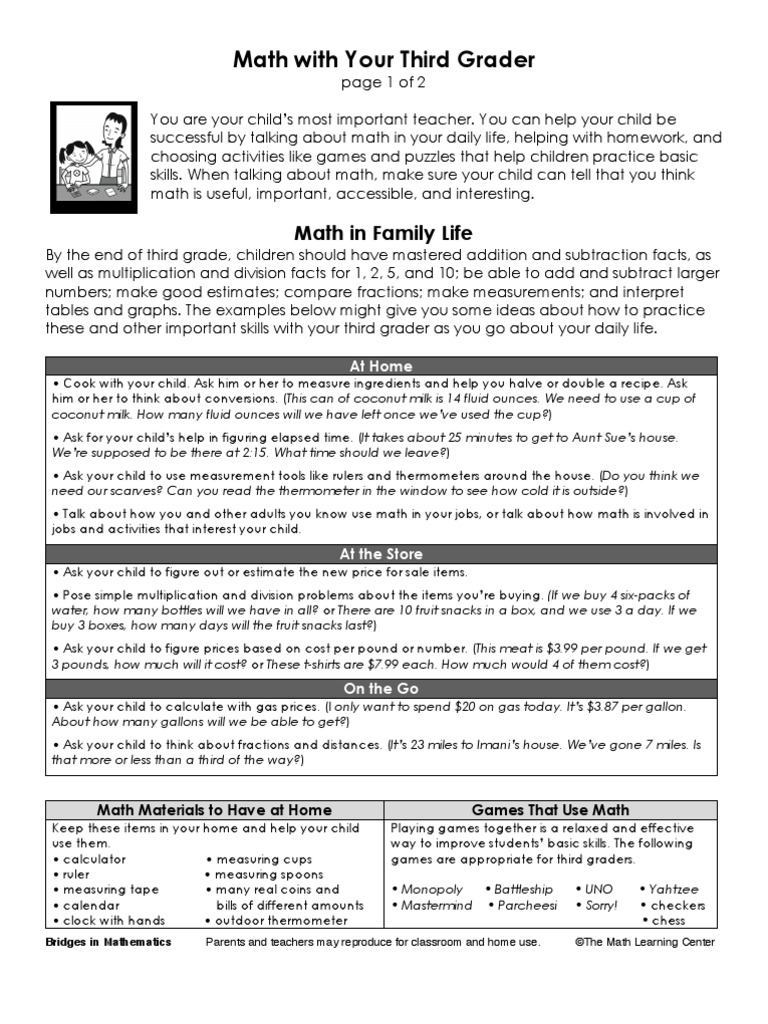 Math with Your Third Grader
page 1 of 2

You are your child's most important teacher. You can help your child be successful by talking about math in your daily life, helping with homework, and choosing activities like games and puzzles that help children practice basic skills. When talking about math, make sure your child can tell that you think math is useful, important, accessible, and interesting.

Math in Family Life

By the end of third grade, children should have mastered addition and subtraction facts, as well as multiplication and division facts for 1, 2, 5, and 10; be able to add and subtract larger numbers; make good estimates; compare fractions; make measurements; and interpret tables and graphs. The examples below might give you some ideas about how to practice these and other important skills with your third grader as you go about your daily life.

At Home

• Cook with your child. Ask him or her to measure ingredients and help you halve or double a recipe. Ask him or her to think about conversions. (This can of coconut milk is 14 fluid ounces. We need to use a cup of coconut milk. How many fluid ounces will we have left once we've used the cup?)

• Ask for your child's help in figuring elapsed time. (It takes about 25 minutes to get to Aunt Sue's house. We're supposed to be there at 2:15. What time should we leave?)

• Ask your child to use measurement tools like rulers and thermometers around the house. (Do you think we need our scarves? Can you read the thermometer in the window to see how cold it is outside?)

• Talk about how you and other adults you know use math in your jobs, or talk about how math is involved in jobs and activities that interest your child.

At the Store

• Ask your child to figure out or estimate the new price for sale items.

• Pose simple multiplication and division problems about the items you're buying. (If we buy 4 six-packs of water, how many bottles will we have in all? or There are 10 fruit snacks in a box, and we use 3 a day. If we buy 3 boxes, how many days will the fruit snacks last?)

• Ask your child to figure prices based on cost per pound or number. (This meat is $3.99 per pound. If we get 3 pounds, how much will it cost? or These t-shirts are $7.99 each. How much would 4 of them cost?)

On the Go

• Ask your child to calculate with gas prices. (I only want to spend $20 on gas today. It's $3.87 per gallon. About how many gallons will we be able to get?)

• Ask your child to think about fractions and distances. (It's 23 miles to Imani's house. We've gone 7 miles. Is that more or less than a third of the way?)

Math Materials to Have at Home

Keep these items in your home and help your child use them.
• calculator
• ruler
• measuring tape
• calendar
• clock with hands
• measuring cups
• measuring spoons
• many real coins and bills of different amounts
• outdoor thermometer

Games That Use Math

Playing games together is a relaxed and effective way to improve students' basic skills. The following games are appropriate for third graders.
• Monopoly
• Mastermind
• Battleship
• Parcheesi
• UNO
• Sorry!
• Yahtzee
• checkers
• chess

Bridges in Mathematics    Parents and teachers may reproduce for classroom and home use.    ©The Math Learning Center